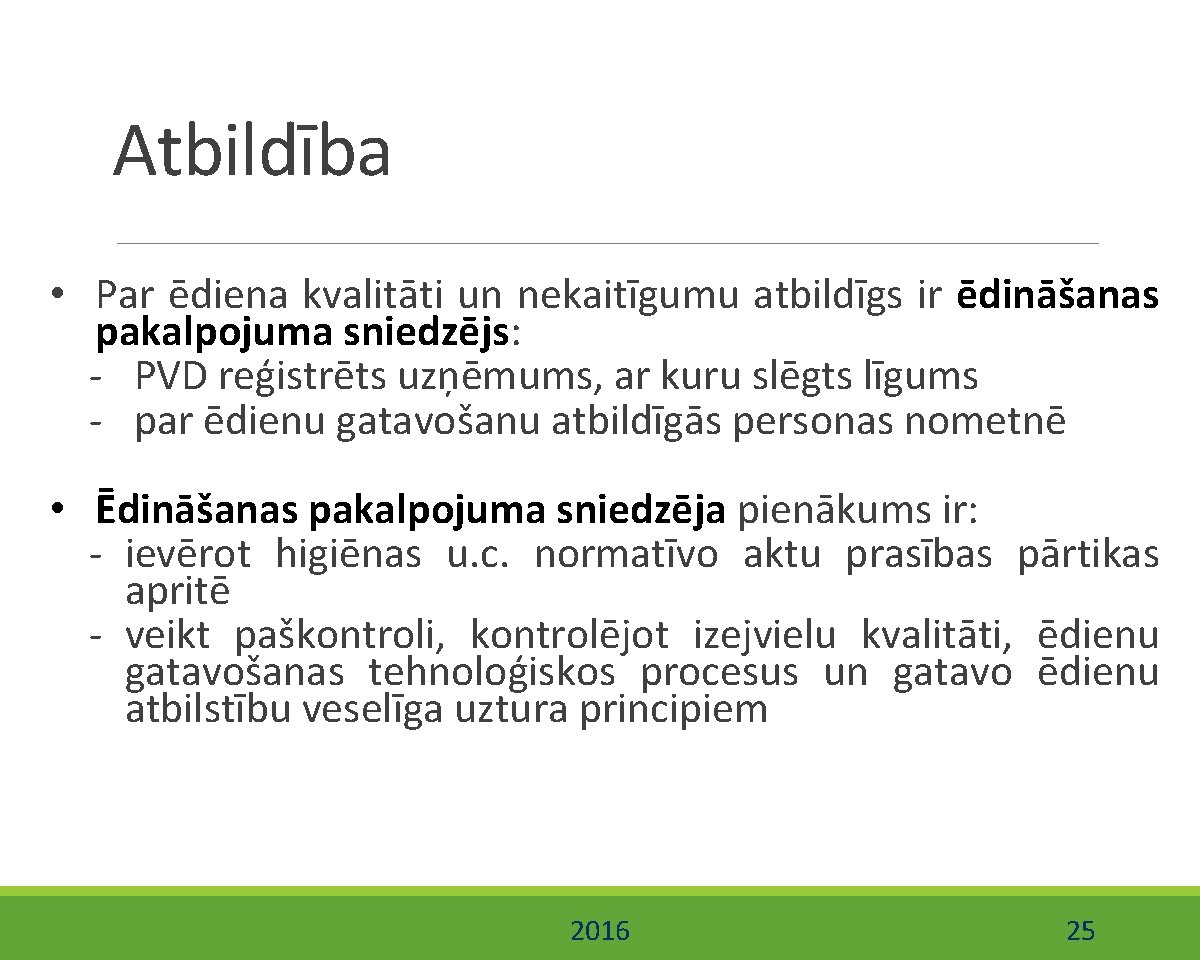 Atbildība

• Par ēdiena kvalitāti un nekaitīgumu atbildīgs ir ēdināšanas pakalpojuma sniedzējs:
- PVD reģistrēts uzņēmums, ar kuru slēgts līgums
- par ēdienu gatavošanu atbildīgās personas nometnē

• Ēdināšanas pakalpojuma sniedzēja pienākums ir:
- ievērot higiēnas u.c. normatīvo aktu prasības pārtikas apritē
- veikt paškontroli, kontrolējot izejvielu kvalitāti, ēdienu gatavošanas tehnoloģiskos procesus un gatavo ēdienu atbilstību veselīga uztura principiem

2016

25